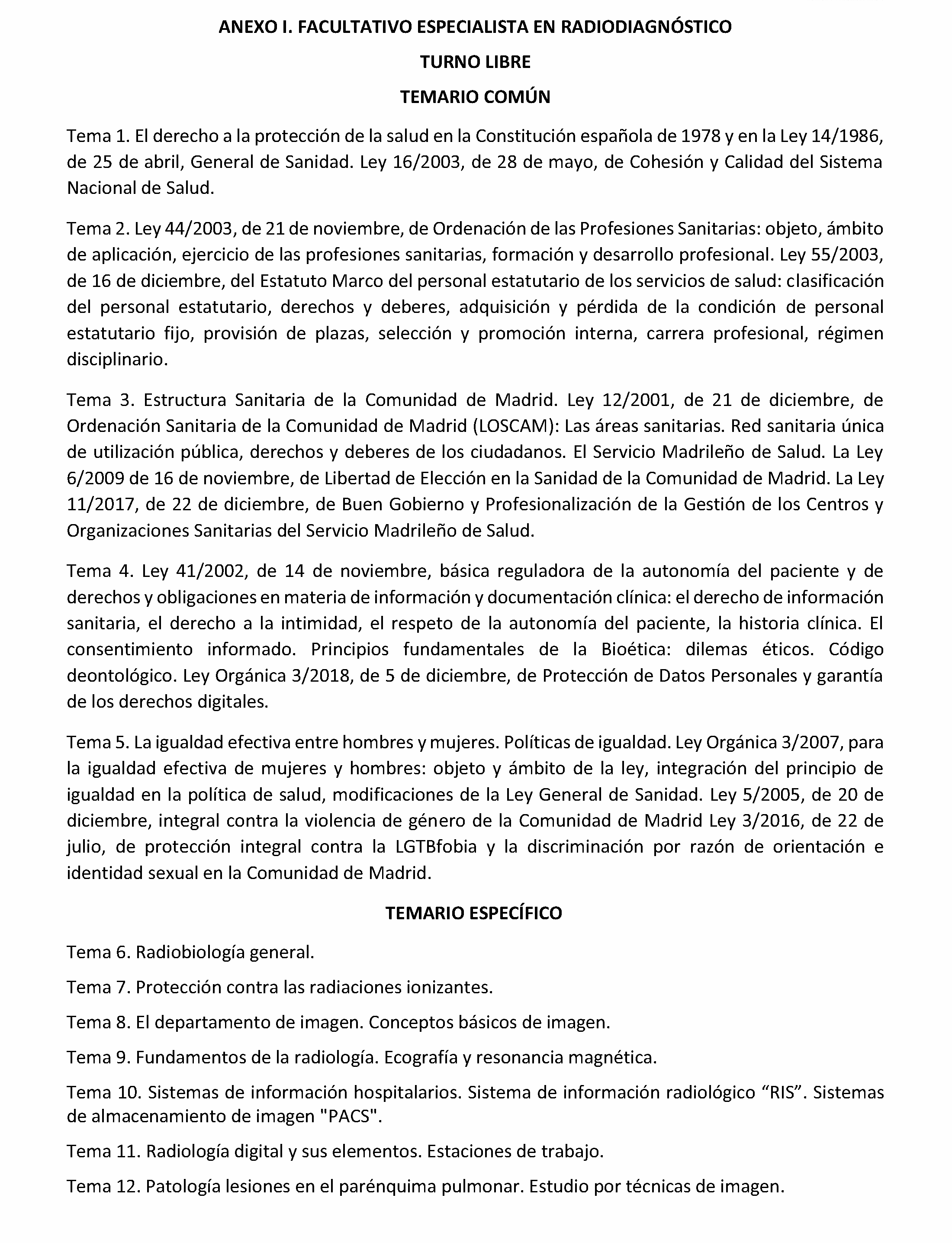 ANEXO I. FACULTATIVO ESPECIALISTA EN RADIODIAGNÓSTICO

TURNO LIBRE

TEMARIO COMÚN

Tema 1. El derecho a la protección de la salud en la Constitución española de 1978 y en la Ley 14/1986, de 25 de abril, General de Sanidad. Ley 16/2003, de 28 de mayo, de Cohesión y Calidad del Sistema Nacional de Salud.

Tema 2. Ley 44/2003, de 21 de noviembre, de Ordenación de las Profesiones Sanitarias: objeto, ámbito de aplicación, ejercicio de las profesiones sanitarias, formación y desarrollo profesional. Ley 55/2003, de 16 de diciembre, del Estatuto Marco del personal estatutario de los servicios de salud: clasificación del personal estatutario, derechos y deberes, adquisición y pérdida de la condición de personal estatutario fijo, provisión de plazas, selección y promoción interna, carrera profesional, régimen disciplinario.

Tema 3. Estructura Sanitaria de la Comunidad de Madrid. Ley 12/2001, de 21 de diciembre, de Ordenación Sanitaria de la Comunidad de Madrid (LOSCAM): Las áreas sanitarias. Red sanitaria única de utilización pública, derechos y deberes de los ciudadanos. El Servicio Madrileño de Salud. La Ley 6/2009 de 16 de noviembre, de Libertad de Elección en la Sanidad de la Comunidad de Madrid. La Ley 11/2017, de 22 de diciembre, de Buen Gobierno y Profesionalización de la Gestión de los Centros y Organizaciones Sanitarias del Servicio Madrileño de Salud.

Tema 4. Ley 41/2002, de 14 de noviembre, básica reguladora de la autonomía del paciente y de derechos y obligaciones en materia de información y documentación clínica: el derecho de información sanitaria, el derecho a la intimidad, el respeto de la autonomía del paciente, la historia clínica. El consentimiento informado. Principios fundamentales de la Bioética: dilemas éticos. Código deontológico. Ley Orgánica 3/2018, de 5 de diciembre, de Protección de Datos Personales y garantía de los derechos digitales.

Tema 5. La igualdad efectiva entre hombres y mujeres. Políticas de igualdad. Ley Orgánica 3/2007, para la igualdad efectiva de mujeres y hombres: objeto y ámbito de la ley, integración del principio de igualdad en la política de salud, modificaciones de la Ley General de Sanidad. Ley 5/2005, de 20 de diciembre, integral contra la violencia de género de la Comunidad de Madrid Ley 3/2016, de 22 de julio, de protección integral contra la LGTBfobia y la discriminación por razón de orientación e identidad sexual en la Comunidad de Madrid.

TEMARIO ESPECÍFICO

Tema 6. Radiobiología general.

Tema 7. Protección contra las radiaciones ionizantes.

Tema 8. El departamento de imagen. Conceptos básicos de imagen.

Tema 9. Fundamentos de la radiología. Ecografía y resonancia magnética.

Tema 10. Sistemas de información hospitalarios. Sistema de información radiológico “RIS”. Sistemas de almacenamiento de imagen "PACS".

Tema 11. Radiología digital y sus elementos. Estaciones de trabajo.

Tema 12. Patología lesiones en el parénquima pulmonar. Estudio por técnicas de imagen.